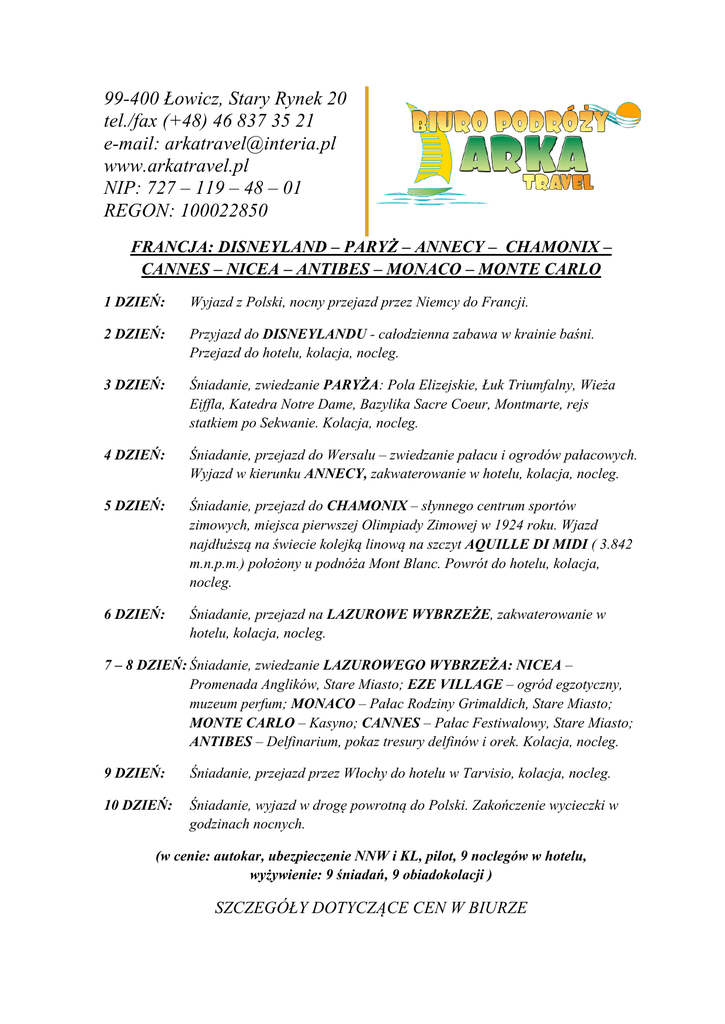 99-400 Łowicz, Stary Rynek 20
tel./fax (+48) 46 837 35 21
e-mail: arkatravel@interia.pl
www.arkatravel.pl
NIP: 727 – 119 – 48 – 01
REGON: 100022850

BIURO PODRÓŻY
ARKA
TRAVEL

FRANCJA: DISNEYLAND – PARYŻ – ANNECY – CHAMONIX – CANNES – NICEA – ANTIBES – MONACO – MONTE CARLO

1 DZIEŃ: Wyjazd z Polski, nocny przejazd przez Niemcy do Francji.

2 DZIEŃ: Przyjazd do DISNEYLANDU - całodzienna zabawa w krainie baśni. Przejazd do hotelu, kolacja, nocleg.

3 DZIEŃ: Śniadanie, zwiedzanie PARYŻA: Pola Elizejskie, Łuk Triumfalny, Wieża Eiffla, Katedra Notre Dame, Bazylika Sacre Coeur, Montmarte, rejs statkiem po Sekwanie. Kolacja, nocleg.

4 DZIEŃ: Śniadanie, przejazd do Wersalu – zwiedzanie pałacu i ogrodów pałacowych. Wyjazd w kierunku ANNECY, zakwaterowanie w hotelu, kolacja, nocleg.

5 DZIEŃ: Śniadanie, przejazd do CHAMONIX – słynnego centrum sportów zimowych, miejsca pierwszej Olimpiady Zimowej w 1924 roku. Wjazd najdłuższą na świecie kolejką linową na szczyt AQUILLE DI MIDI ( 3.842 m.n.p.m.) położony u podnóża Mont Blanc. Powrót do hotelu, kolacja, nocleg.

6 DZIEŃ: Śniadanie, przejazd na LAZUROWE WYBRZEŻE, zakwaterowanie w hotelu, kolacja, nocleg.

7 – 8 DZIEŃ: Śniadanie, zwiedzanie LAZUROWEGO WYBRZEŻA: NICEA – Promenada Anglików, Stare Miasto; EZE VILLAGE – ogród egzotyczny, muzeum perfum; MONACO – Pałac Rodziny Grimaldich, Stare Miasto; MONTE CARLO – Kasyno; CANNES – Pałac Festiwalowy, Stare Miasto; ANTIBES – Delfinarium, pokaz tresury delfinów i orek. Kolacja, nocleg.

9 DZIEŃ: Śniadanie, przejazd przez Włochy do hotelu w Tarvisio, kolacja, nocleg.

10 DZIEŃ: Śniadanie, wyjazd w drogę powrotną do Polski. Zakończenie wycieczki w godzinach nocnych.

(w cenie: autokar, ubezpieczenie NNW i KL, pilot, 9 noclegów w hotelu, wyżywienie: 9 śniadań, 9 obiadokolacji )

SZCZEGÓŁY DOTYCZĄCE CEN W BIURZE